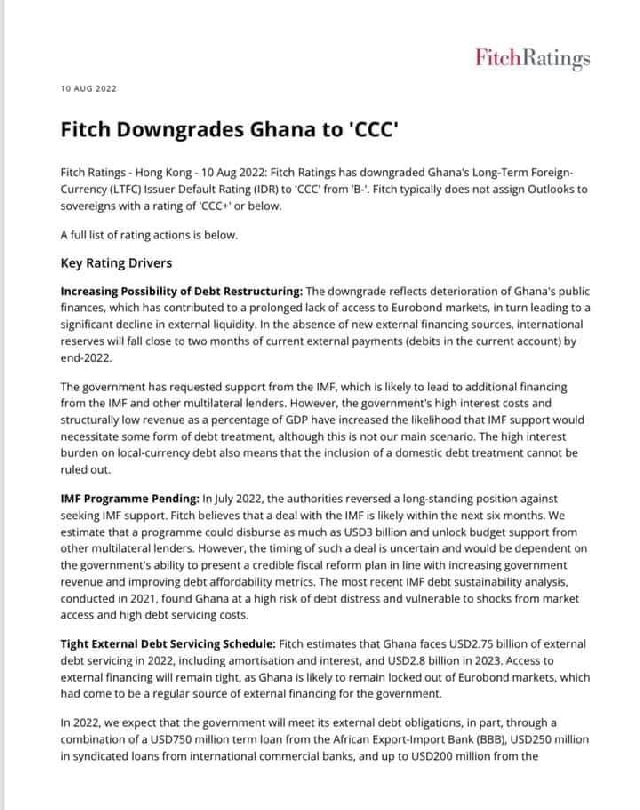 FitchRatings

10 AUG 2022

Fitch Downgrades Ghana to 'CCC'

Fitch Ratings - Hong Kong - 10 Aug 2022: Fitch Ratings has downgraded Ghana's Long-Term Foreign-Currency (LTFC) Issuer Default Rating (IDR) to 'CCC' from 'B-'. Fitch typically does not assign Outlooks to sovereigns with a rating of 'CCC+' or below.

A full list of rating actions is below.

Key Rating Drivers

Increasing Possibility of Debt Restructuring: The downgrade reflects deterioration of Ghana's public finances, which has contributed to a prolonged lack of access to Eurobond markets, in turn leading to a significant decline in external liquidity. In the absence of new external financing sources, international reserves will fall close to two months of current external payments (debits in the current account) by end-2022.

The government has requested support from the IMF, which is likely to lead to additional financing from the IMF and other multilateral lenders. However, the government's high interest costs and structurally low revenue as a percentage of GDP have increased the likelihood that IMF support would necessitate some form of debt treatment, although this is not our main scenario. The high interest burden on local-currency debt also means that the inclusion of a domestic debt treatment cannot be ruled out.

IMF Programme Pending: In July 2022, the authorities reversed a long-standing position against seeking IMF support. Fitch believes that a deal with the IMF is likely within the next six months. We estimate that a programme could disburse as much as USD3 billion and unlock budget support from other multilateral lenders. However, the timing of such a deal is uncertain and would be dependent on the government's ability to present a credible fiscal reform plan in line with increasing government revenue and improving debt affordability metrics. The most recent IMF debt sustainability analysis, conducted in 2021, found Ghana at a high risk of debt distress and vulnerable to shocks from market access and high debt servicing costs.

Tight External Debt Servicing Schedule: Fitch estimates that Ghana faces USD2.75 billion of external debt servicing in 2022, including amortisation and interest, and USD2.8 billion in 2023. Access to external financing will remain tight, as Ghana is likely to remain locked out of Eurobond markets, which had come to be a regular source of external financing for the government.

In 2022, we expect that the government will meet its external debt obligations, in part, through a combination of a USD750 million term loan from the African Export-Import Bank (BBB), USD250 million in syndicated loans from international commercial banks, and up to USD200 million from the